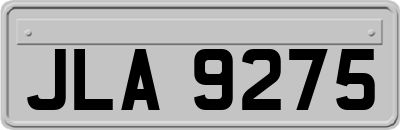 JLA 9275